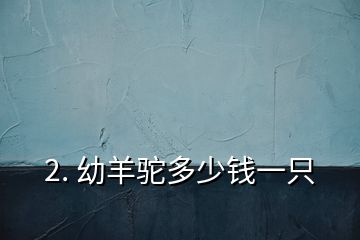 2. 幼羊驼多少钱一只